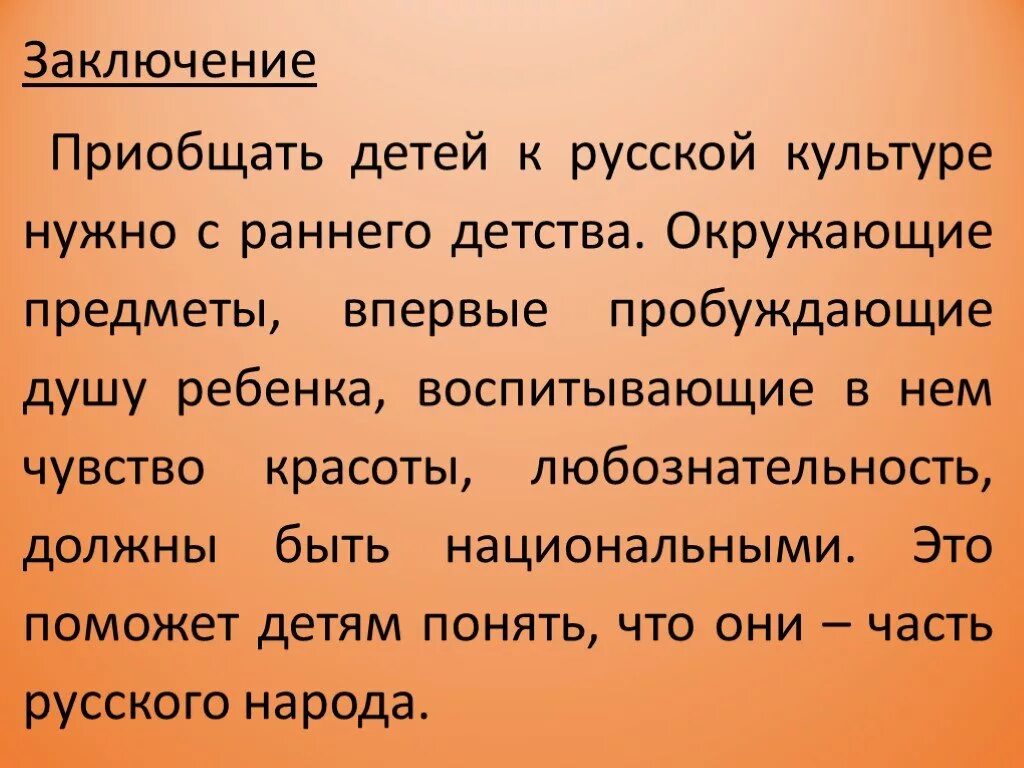 Заключение

Приобщать детей к русской культуре нужно с раннего детства. Окружающие предметы, впервые пробуждающие душу ребенка, воспитывающие в нем чувство красоты, любознательность, должны быть национальными. Это поможет детям понять, что они – часть русского народа.